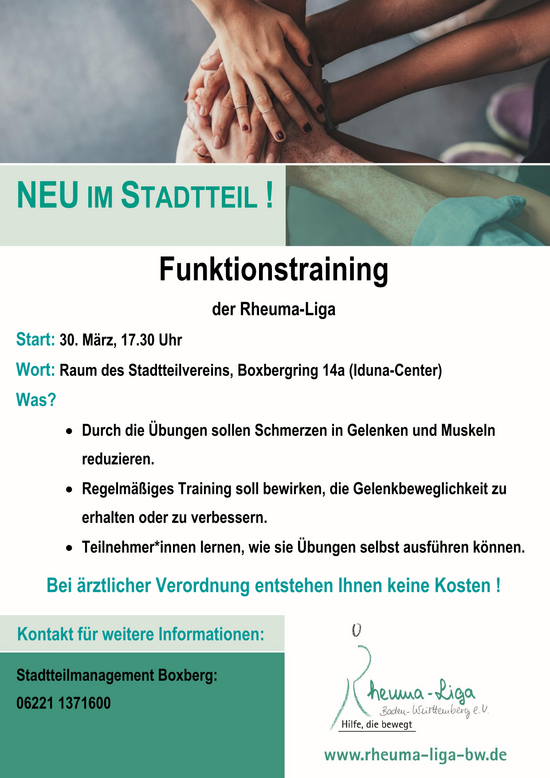 NEU IM STADTTEIL !

Funktionstraining

der Rheuma-Liga

Start: 30. März, 17.30 Uhr

Wort: Raum des Stadtteilvereins, Boxbergring 14a (Iduna-Center)

Was?

• Durch die Übungen sollen Schmerzen in Gelenken und Muskeln reduzieren.

• Regelmäßiges Training soll bewirken, die Gelenkbeweglichkeit zu erhalten oder zu verbessern.

• Teilnehmer*innen lernen, wie sie Übungen selbst ausführen können.

Bei ärztlicher Verordnung entstehen Ihnen keine Kosten !

Kontakt für weitere Informationen:

Stadtteilmanagement Boxberg:
06221 1371600

Rheuma-Liga
Baden-Württemberg e.V.
Hilfe, die bewegt

www.rheuma-liga-bw.de